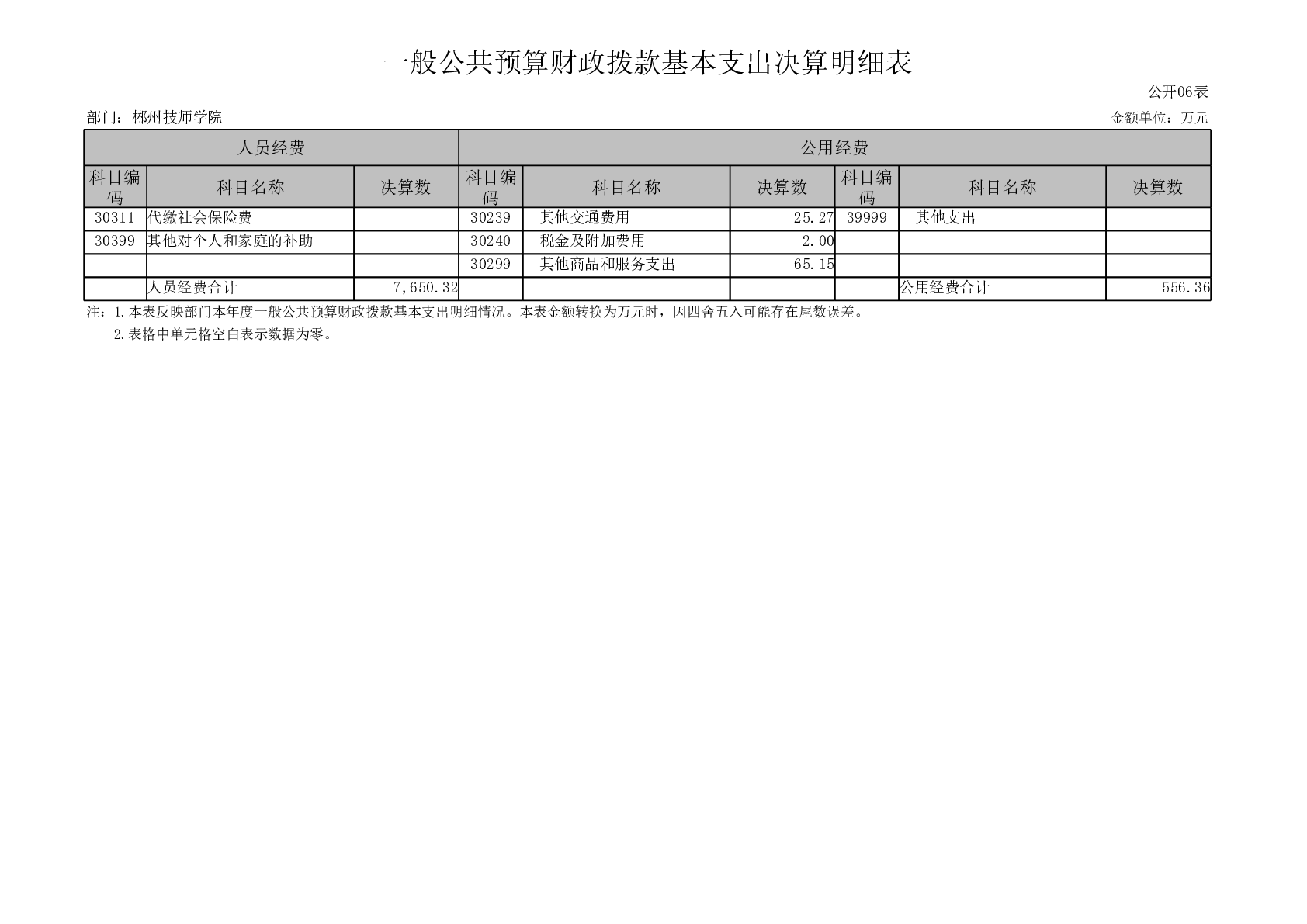 一般公共预算财政拨款基本支出决算明细表

公开06表

部门：郴州技师学院

金额单位：万元

| 人员经费 | | | 公用经费 | | | | | |
|---|---|---|---|---|---|---|---|---|
| 科目编码 | 科目名称 | 决算数 | 科目编码 | 科目名称 | 决算数 | 科目编码 | 科目名称 | 决算数 |
| 30311 | 代缴社会保险费 | | 30239 | 其他交通费用 | 25.27 | 39999 | 其他支出 | |
| 30399 | 其他对个人和家庭的补助 | | 30240 | 税金及附加费用 | 2.00 | | | |
| | | | 30299 | 其他商品和服务支出 | 65.15 | | | |
| | 人员经费合计 | 7,650.32 | | | | | 公用经费合计 | 556.36 |

注：1.本表反映部门本年度一般公共预算财政拨款基本支出明细情况。本表金额转换为万元时，因四舍五入可能存在尾数误差。

2.表格中单元格空白表示数据为零。